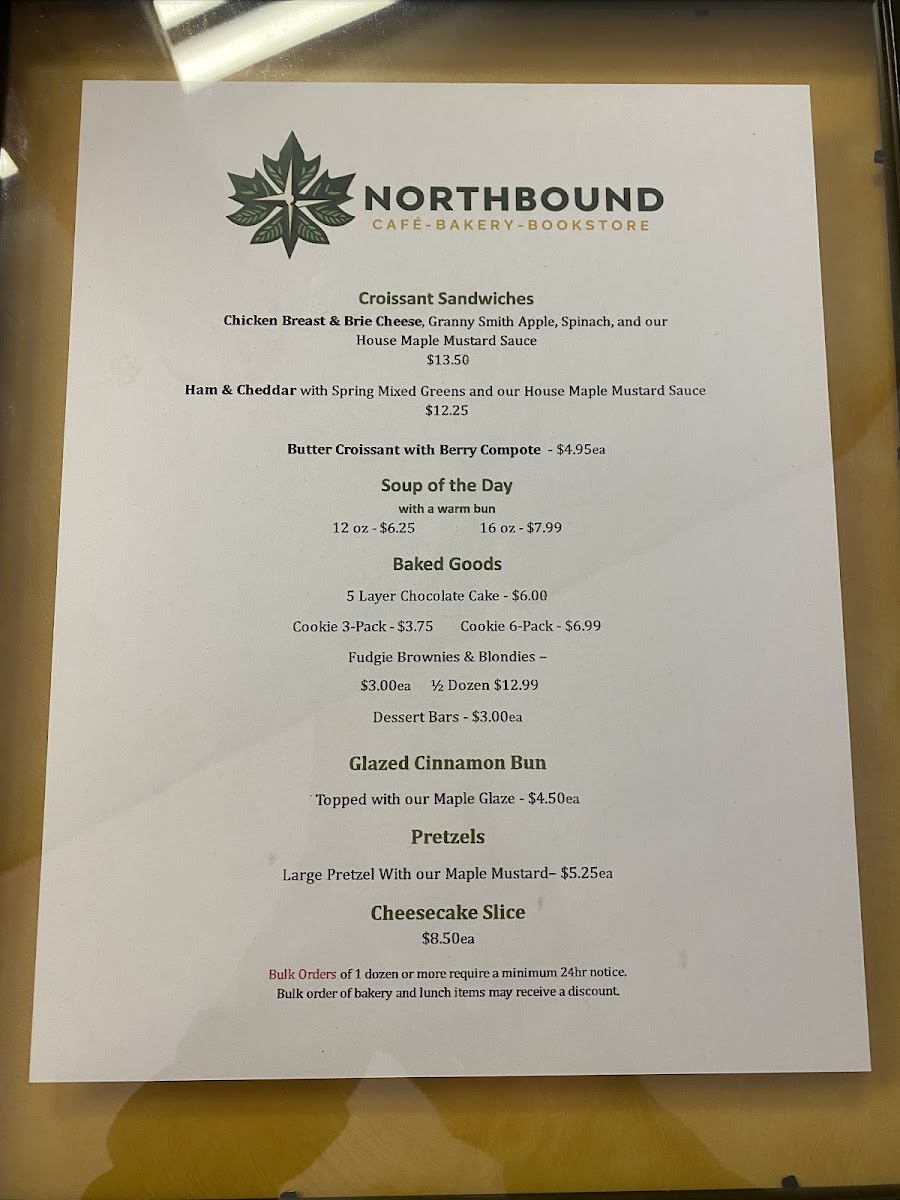 NORTHBOUND
CAFÉ-BAKERY-BOOKSTORE

Croissant Sandwiches
Chicken Breast & Brie Cheese, Granny Smith Apple, Spinach, and our House Maple Mustard Sauce
$13.50

Ham & Cheddar with Spring Mixed Greens and our House Maple Mustard Sauce
$12.25

Butter Croissant with Berry Compote - $4.95ea

Soup of the Day
with a warm bun
12 oz - $6.25 16 oz - $7.99

Baked Goods
5 Layer Chocolate Cake - $6.00
Cookie 3-Pack - $3.75 Cookie 6-Pack - $6.99
Fudgie Brownies & Blondies –
$3.00ea ½ Dozen $12.99
Dessert Bars - $3.00ea

Glazed Cinnamon Bun
Topped with our Maple Glaze - $4.50ea

Pretzels
Large Pretzel With our Maple Mustard– $5.25ea

Cheesecake Slice
$8.50ea

Bulk Orders of 1 dozen or more require a minimum 24hr notice.
Bulk order of bakery and lunch items may receive a discount.